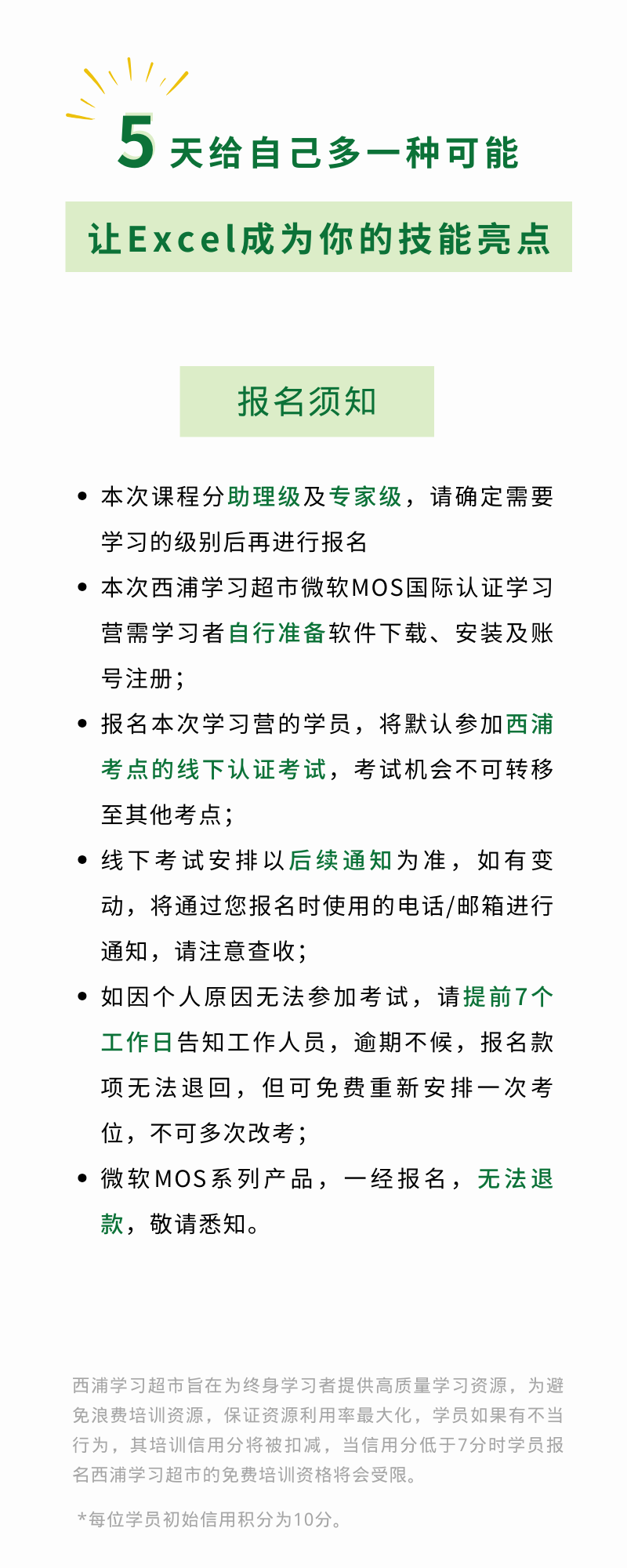 5 天给自己多一种可能

让Excel成为你的技能亮点

报名须知

• 本次课程分助理级及专家级，请确定需要学习的级别后再进行报名

• 本次西浦学习超市微软MOS国际认证学习营需学习者自行准备软件下载、安装及账号注册；

• 报名本次学习营的学员，将默认参加西浦考点的线下认证考试，考试机会不可转移至其他考点；

• 线下考试安排以后续通知为准，如有变动，将通过您报名时使用的电话/邮箱进行通知，请注意查收；

• 如因个人原因无法参加考试，请提前7个工作日告知工作人员，逾期不候，报名款项无法退回，但可免费重新安排一次考位，不可多次改考；

• 微软MOS系列产品，一经报名，无法退款，敬请悉知。

西浦学习超市旨在为终身学习者提供高质量学习资源，为避免浪费培训资源，保证资源利用率最大化，学员如果有不当行为，其培训信用分将被扣减，当信用分低于7分时学员报名西浦学习超市的免费培训资格将会受限。

*每位学员初始信用积分为10分。